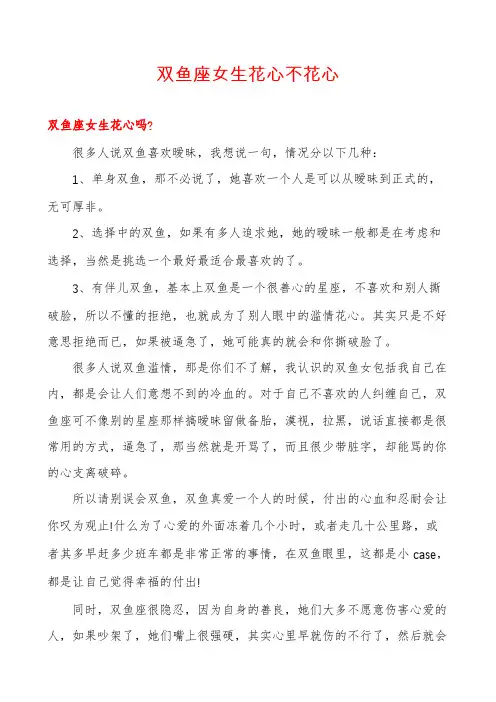 双鱼座女生花心不花心

双鱼座女生花心吗?

很多人说双鱼喜欢暧昧，我想说一句，情况分以下几种：

1、单身双鱼，那不必说了，她喜欢一个人是可以从暧昧到正式的，无可厚非。

2、选择中的双鱼，如果有多人追求她，她的暧昧一般都是在考虑和选择，当然是挑选一个最好最适合最喜欢的了。

3、有伴儿双鱼，基本上双鱼是一个很善心的星座，不喜欢和别人撕破脸，所以不懂的拒绝，也就成为了别人眼中的滥情花心。其实只是不好意思拒绝而已，如果被逼急了，她可能真的就会和你撕破脸了。

很多人说双鱼滥情，那是你们不了解，我认识的双鱼女包括我自己在内，都是会让人们意想不到的冷血的。对于自己不喜欢的人纠缠自己，双鱼座可不像别的星座那样搞暧昧留做备胎，漠视，拉黑，说话直接都是很常用的方式，逼急了，那当然就是开骂了，而且很少带脏字，却能骂的你的心支离破碎。

所以请别误会双鱼，双鱼真爱一个人的时候，付出的心血和忍耐会让你叹为观止!什么为了心爱的外面冻着几个小时，或者走几十公里路，或者其多早赶多少班车都是非常正常的事情，在双鱼眼里，这都是小 case，都是让自己觉得幸福的付出!

同时，双鱼座很隐忍，因为自身的善良，她们大多不愿意伤害心爱的人，如果吵架了，她们嘴上很强硬，其实心里早就伤的不行了，然后就会